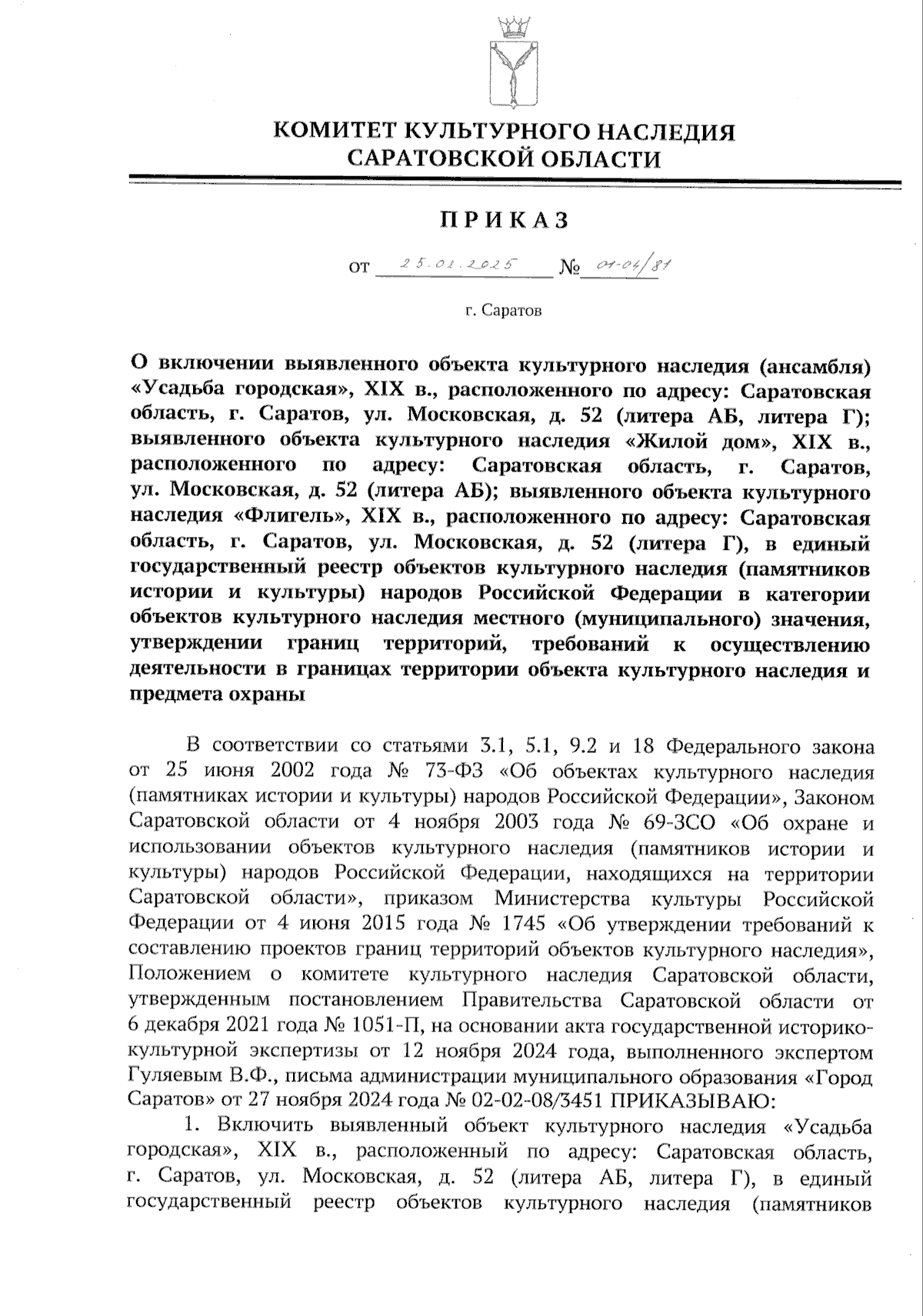 КОМИТЕТ КУЛЬТУРНОГО НАСЛЕДИЯ САРАТОВСКОЙ ОБЛАСТИ

ПРИКАЗ

от 25.02.2025 № 01-04/81

г. Саратов

О включении выявленного объекта культурного наследия (ансамбля) «Усадьба городская», XIX в., расположенного по адресу: Саратовская область, г. Саратов, ул. Московская, д. 52 (литера АБ, литера Г); выявленного объекта культурного наследия «Жилой дом», XIX в., расположенного по адресу: Саратовская область, г. Саратов, ул. Московская, д. 52 (литера АБ); выявленного объекта культурного наследия «Флигель», XIX в., расположенного по адресу: Саратовская область, г. Саратов, ул. Московская, д. 52 (литера Г), в единый государственный реестр объектов культурного наследия (памятников истории и культуры) народов Российской Федерации в категории объектов культурного наследия местного (муниципального) значения, утверждении границ территорий, требований к осуществлению деятельности в границах территории объекта культурного наследия и предмета охраны

В соответствии со статьями 3.1, 5.1, 9.2 и 18 Федерального закона от 25 июня 2002 года № 73-ФЗ «Об объектах культурного наследия (памятниках истории и культуры) народов Российской Федерации», Законом Саратовской области от 4 ноября 2003 года № 69-ЗСО «Об охране и использовании объектов культурного наследия (памятников истории и культуры) народов Российской Федерации, находящихся на территории Саратовской области», приказом Министерства культуры Российской Федерации от 4 июня 2015 года № 1745 «Об утверждении требований к составлению проектов границ территорий объектов культурного наследия», Положением о комитете культурного наследия Саратовской области, утвержденным постановлением Правительства Саратовской области от 6 декабря 2021 года № 1051-П, на основании акта государственной историко-культурной экспертизы от 12 ноября 2024 года, выполненного экспертом Гуляевым В.Ф., письма администрации муниципального образования «Город Саратов» от 27 ноября 2024 года № 02-02-08/3451 ПРИКАЗЫВАЮ:

1. Включить выявленный объект культурного наследия «Усадьба городская», XIX в., расположенный по адресу: Саратовская область, г. Саратов, ул. Московская, д. 52 (литера АБ, литера Г), в единый государственный реестр объектов культурного наследия (памятников